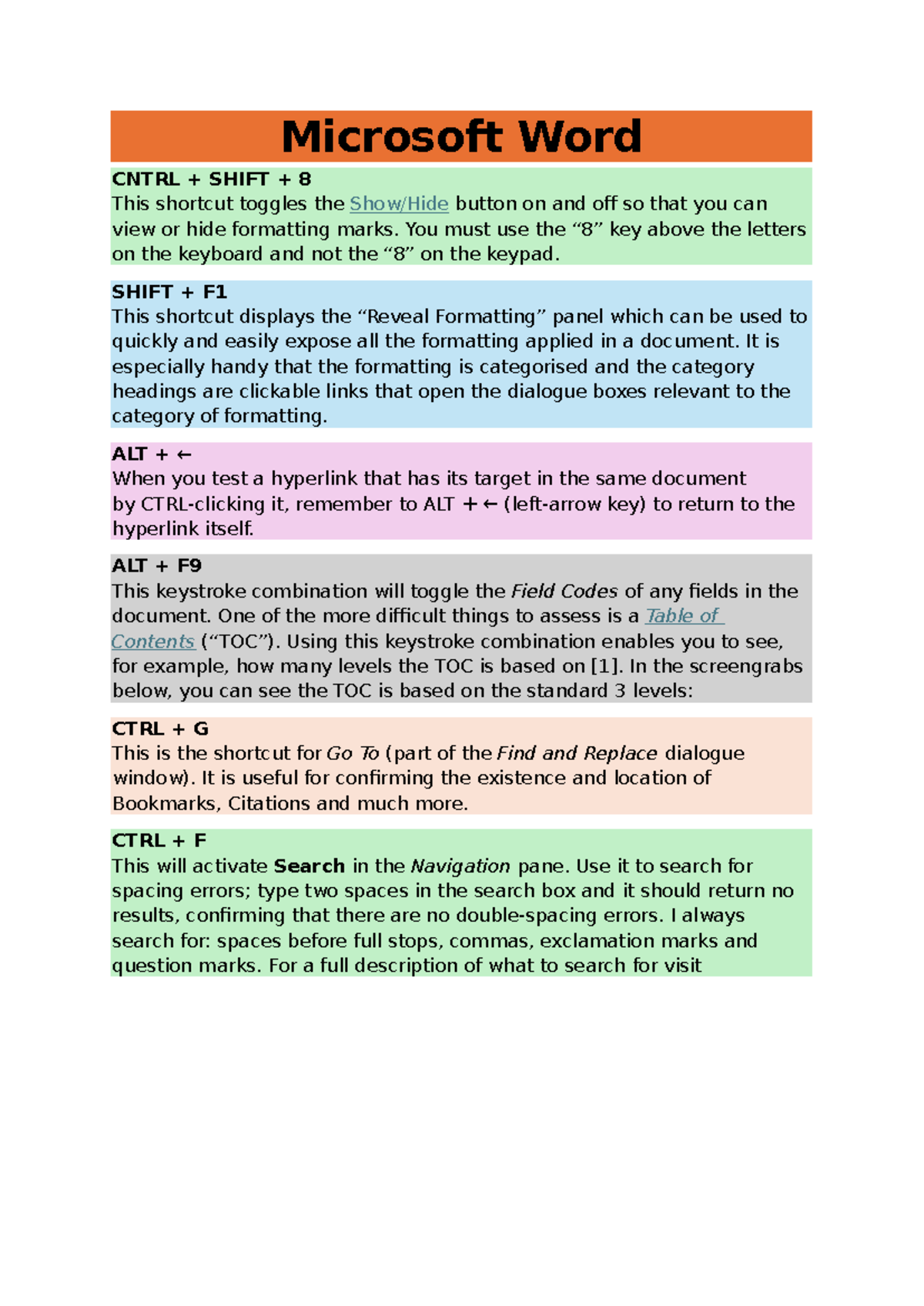 Microsoft Word

CNTRL + SHIFT + 8
This shortcut toggles the Show/Hide button on and off so that you can view or hide formatting marks. You must use the "8" key above the letters on the keyboard and not the "8" on the keypad.

SHIFT + F1
This shortcut displays the "Reveal Formatting" panel which can be used to quickly and easily expose all the formatting applied in a document. It is especially handy that the formatting is categorised and the category headings are clickable links that open the dialogue boxes relevant to the category of formatting.

ALT + ←
When you test a hyperlink that has its target in the same document by CTRL-clicking it, remember to ALT + ← (left-arrow key) to return to the hyperlink itself.

ALT + F9
This keystroke combination will toggle the Field Codes of any fields in the document. One of the more difficult things to assess is a Table of Contents ("TOC"). Using this keystroke combination enables you to see, for example, how many levels the TOC is based on [1]. In the screengrabs below, you can see the TOC is based on the standard 3 levels:

CTRL + G
This is the shortcut for Go To (part of the Find and Replace dialogue window). It is useful for confirming the existence and location of Bookmarks, Citations and much more.

CTRL + F
This will activate Search in the Navigation pane. Use it to search for spacing errors; type two spaces in the search box and it should return no results, confirming that there are no double-spacing errors. I always search for: spaces before full stops, commas, exclamation marks and question marks. For a full description of what to search for visit